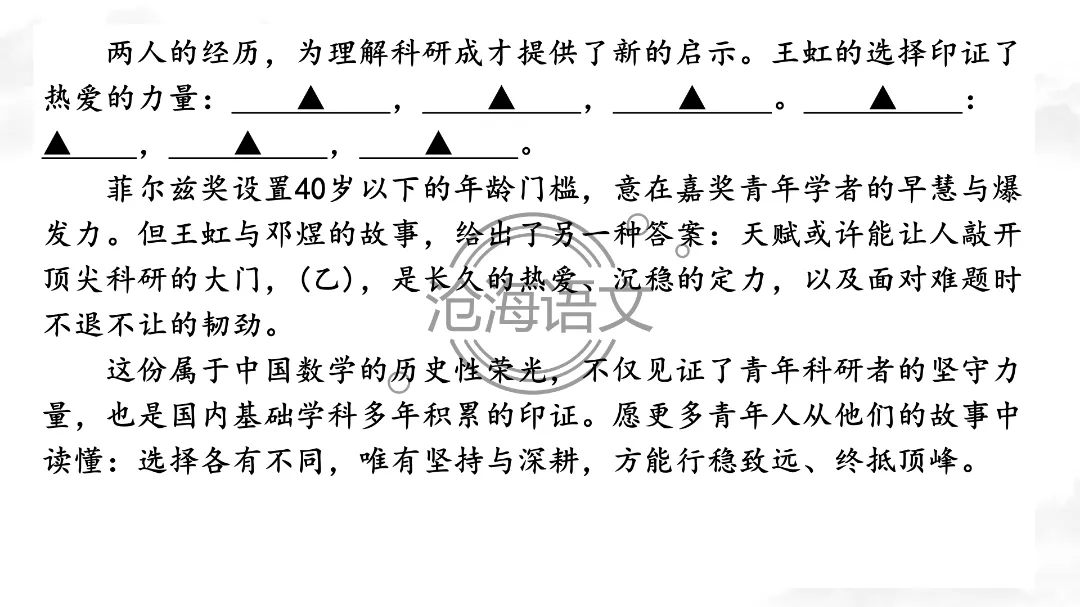 两人的经历，为理解科研成才提供了新的启示。王虹的选择印证了热爱的力量：____▲____，____▲____，____▲____。____▲____：▲____，____▲____，____▲____。

菲尔兹奖设置40岁以下的年龄门槛，意在嘉奖青年学者的早慧与爆发力。但王虹与邓煜的故事，给出了另一种答案：天赋或许能让人敲开顶尖科研的大门，（乙），是长久的热爱、沉稳的定力，以及面对难题时不退不让的韧劲。

这份属于中国数学的历史性荣光，不仅见证了青年科研者的坚守力量，也是国内基础学科多年积累的印证。愿更多青年人从他们的故事中读懂：选择各有不同，唯有坚持与深耕，方能行稳致远、终抵顶峰。

沧海语文